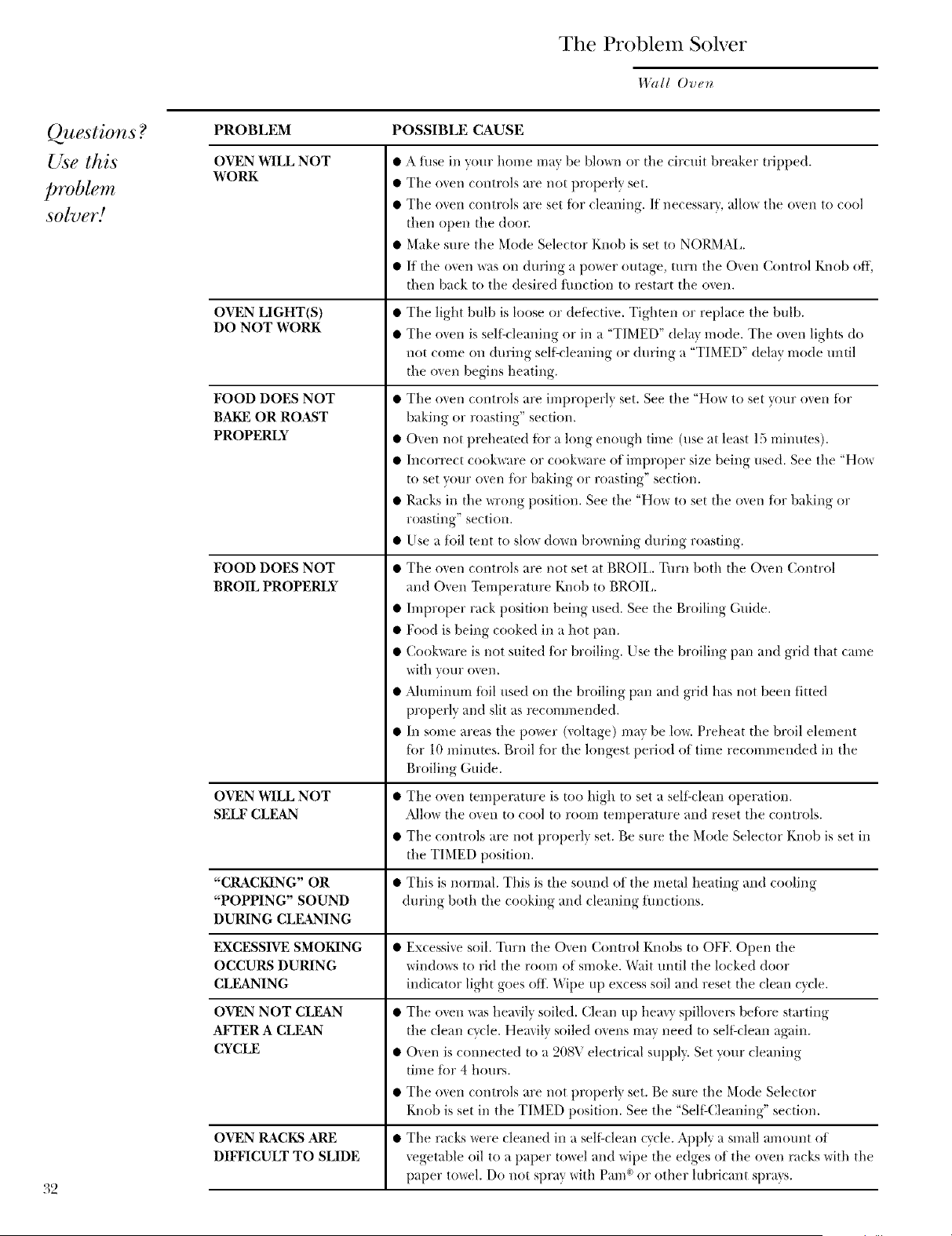 The Problem Solver

Wall Oven

Questions? Use this problem solver!

| PROBLEM | POSSIBLE CAUSE |
|---|---|
| OVEN WILL NOT WORK | ● A fuse in your home may be blown or the circuit breaker tripped. ● The oven controls are not properly set. ● The oven controls are set for cleaning. If necessary, allow the oven to cool then open the door. ● Make sure the Mode Selector Knob is set to NORMAL. ● If the oven was on during a power outage, turn the Oven Control Knob off, then back to the desired function to restart the oven. |
| OVEN LIGHT(S) DO NOT WORK | ● The light bulb is loose or defective. Tighten or replace the bulb. ● The oven is self-cleaning or in a "TIMED" delay mode. The oven lights do not come on during self-cleaning or during a "TIMED" delay mode until the oven begins heating. |
| FOOD DOES NOT BAKE OR ROAST PROPERLY | ● The oven controls are improperly set. See the "How to set your oven for baking or roasting" section. ● Oven not preheated for a long enough time (use at least 15 minutes). ● Incorrect cookware or cookware of improper size being used. See the "How to set your oven for baking or roasting" section. ● Racks in the wrong position. See the "How to set the oven for baking or roasting" section. ● Use a foil tent to slow down browning during roasting. |
| FOOD DOES NOT BROIL PROPERLY | ● The oven controls are not set at BROIL. Turn both the Oven Control and Oven Temperature Knob to BROIL. ● Improper rack position being used. See the Broiling Guide. ● Food is being cooked in a hot pan. ● Cookware is not suited for broiling. Use the broiling pan and grid that came with your oven. ● Aluminum foil used on the broiling pan and grid has not been fitted properly and slit as recommended. ● In some areas the power (voltage) may be low. Preheat the broil element for 10 minutes. Broil for the longest period of time recommended in the Broiling Guide. |
| OVEN WILL NOT SELF CLEAN | ● The oven temperature is too high to set a self-clean operation. Allow the oven to cool to room temperature and reset the controls. ● The controls are not properly set. Be sure the Mode Selector Knob is set in the TIMED position. |
| "CRACKING" OR "POPPING" SOUND DURING CLEANING | ● This is normal. This is the sound of the metal heating and cooling during both the cooking and cleaning functions. |
| EXCESSIVE SMOKING OCCURS DURING CLEANING | ● Excessive soil. Turn the Oven Control Knobs to OFF. Open the windows to rid the room of smoke. Wait until the locked door indicator light goes off. Wipe up excess soil and reset the clean cycle. |
| OVEN NOT CLEAN AFTER A CLEAN CYCLE | ● The oven was heavily soiled. Clean up heavy spillovers before starting the clean cycle. Heavily soiled ovens may need to self-clean again. ● Oven is connected to a 208V electrical supply. Set your cleaning time for 4 hours. ● The oven controls are not properly set. Be sure the Mode Selector Knob is set in the TIMED position. See the "Self-Cleaning" section. |
| OVEN RACKS ARE DIFFICULT TO SLIDE | ● The racks were cleaned in a self-clean cycle. Apply a small amount of vegetable oil to a paper towel and wipe the edges of the oven racks with the paper towel. Do not spray with Pam® or other lubricant sprays. |

32